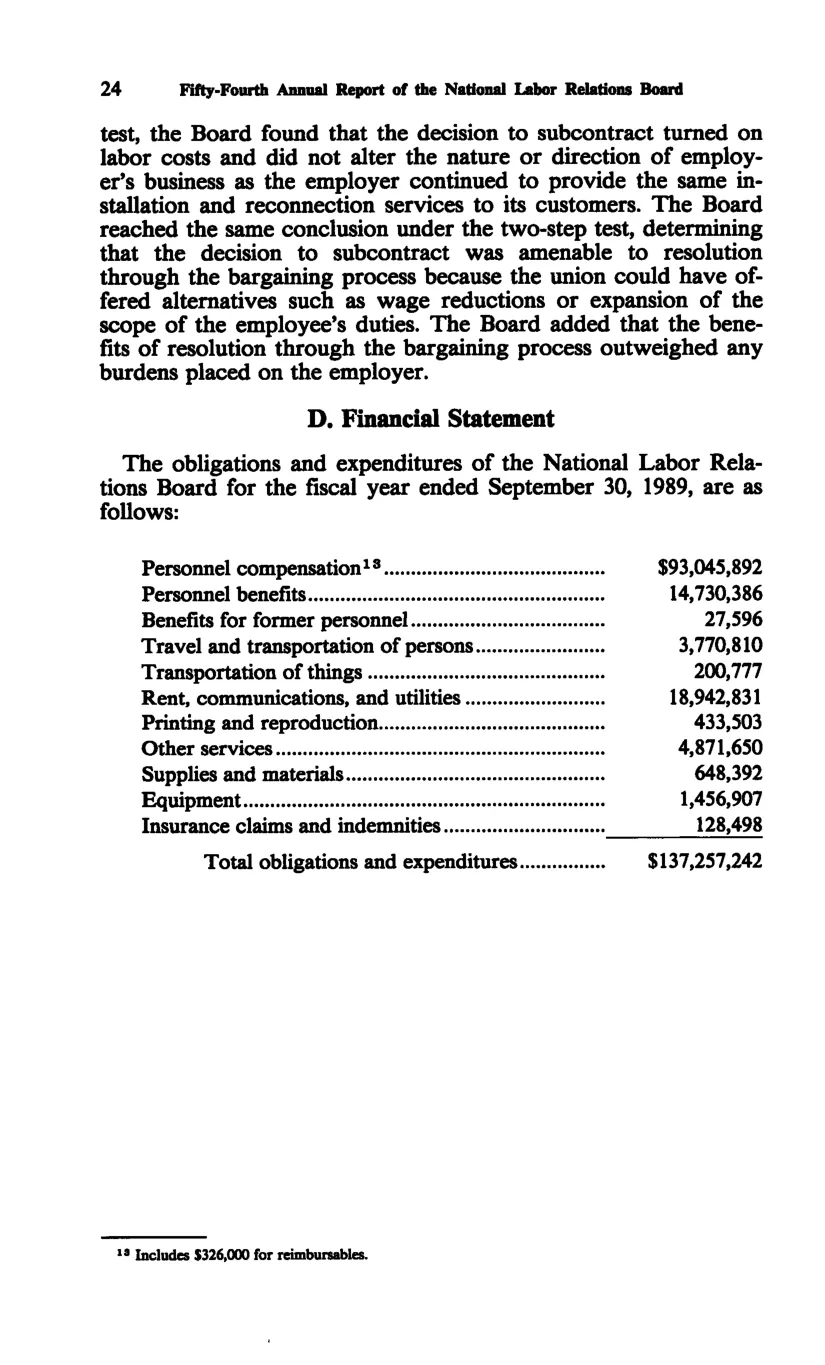 24 Fifty-Fourth Annual Report of the National Labor Relations Board

test, the Board found that the decision to subcontract turned on labor costs and did not alter the nature or direction of employer's business as the employer continued to provide the same installation and reconnection services to its customers. The Board reached the same conclusion under the two-step test, determining that the decision to subcontract was amenable to resolution through the bargaining process because the union could have offered alternatives such as wage reductions or expansion of the scope of the employee's duties. The Board added that the benefits of resolution through the bargaining process outweighed any burdens placed on the employer.

D. Financial Statement

The obligations and expenditures of the National Labor Relations Board for the fiscal year ended September 30, 1989, are as follows:

Personnel compensation$^{13}$ $93,045,892
Personnel benefits 14,730,386
Benefits for former personnel 27,596
Travel and transportation of persons 3,770,810
Transportation of things 200,777
Rent, communications, and utilities 18,942,831
Printing and reproduction 433,503
Other services 4,871,650
Supplies and materials 648,392
Equipment 1,456,907
Insurance claims and indemnities 128,498
Total obligations and expenditures $137,257,242

$^{13}$ Includes $326,000 for reimbursables.